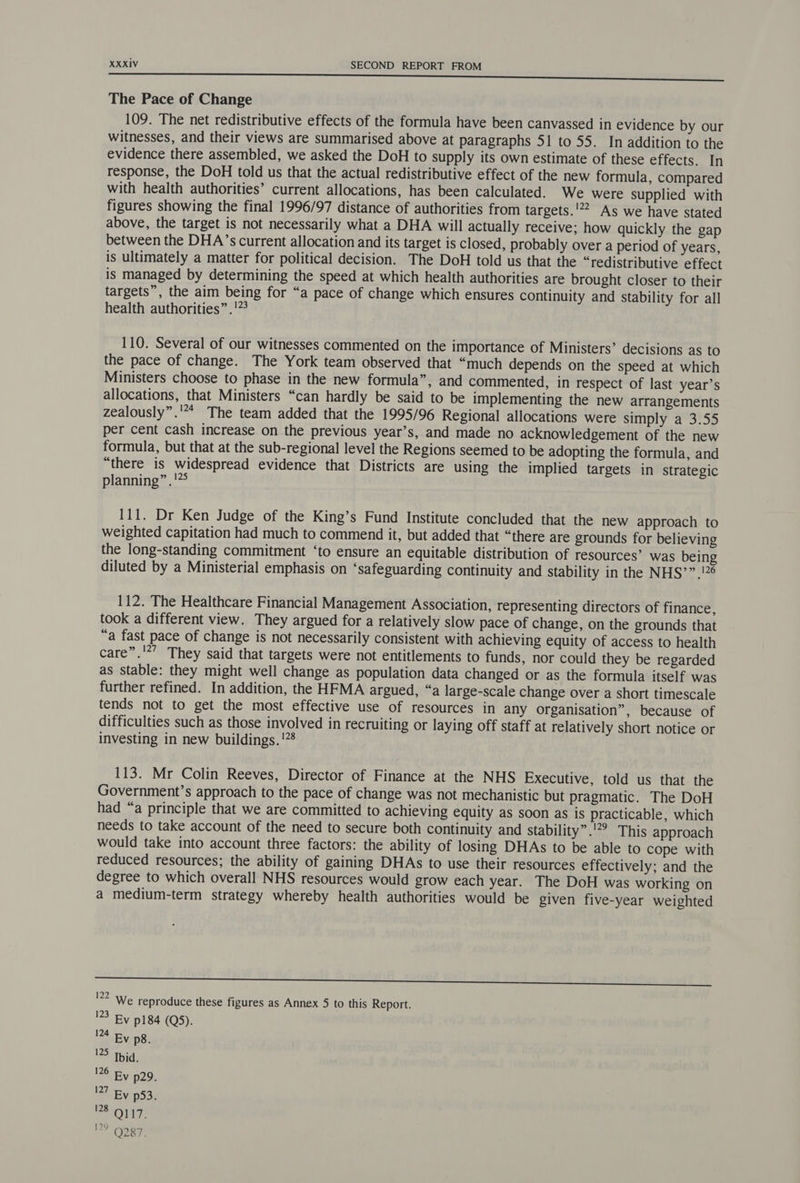 xxxiv SECOND REPORT FROM

The Pace of Change

109. The net redistributive effects of the formula have been canvassed in evidence by our witnesses, and their views are summarised above at paragraphs 51 to 55. In addition to the evidence there assembled, we asked the DoH to supply its own estimate of these effects. In response, the DoH told us that the actual redistributive effect of the new formula, compared with health authorities' current allocations, has been calculated. We were supplied with figures showing the final 1996/97 distance of authorities from targets.$^{122}$ As we have stated above, the target is not necessarily what a DHA will actually receive; how quickly the gap between the DHA's current allocation and its target is closed, probably over a period of years, is ultimately a matter for political decision. The DoH told us that the "redistributive effect is managed by determining the speed at which health authorities are brought closer to their targets", the aim being for "a pace of change which ensures continuity and stability for all health authorities".$^{123}$

110. Several of our witnesses commented on the importance of Ministers' decisions as to the pace of change. The York team observed that "much depends on the speed at which Ministers choose to phase in the new formula", and commented, in respect of last year's allocations, that Ministers "can hardly be said to be implementing the new arrangements zealously".$^{124}$ The team added that the 1995/96 Regional allocations were simply a 3.55 per cent cash increase on the previous year's, and made no acknowledgement of the new formula, but that at the sub-regional level the Regions seemed to be adopting the formula, and "there is widespread evidence that Districts are using the implied targets in strategic planning".$^{125}$

111. Dr Ken Judge of the King's Fund Institute concluded that the new approach to weighted capitation had much to commend it, but added that "there are grounds for believing the long-standing commitment 'to ensure an equitable distribution of resources' was being diluted by a Ministerial emphasis on 'safeguarding continuity and stability in the NHS'".$^{126}$

112. The Healthcare Financial Management Association, representing directors of finance, took a different view. They argued for a relatively slow pace of change, on the grounds that "a fast pace of change is not necessarily consistent with achieving equity of access to health care".$^{127}$ They said that targets were not entitlements to funds, nor could they be regarded as stable: they might well change as population data changed or as the formula itself was further refined. In addition, the HFMA argued, "a large-scale change over a short timescale tends not to get the most effective use of resources in any organisation", because of difficulties such as those involved in recruiting or laying off staff at relatively short notice or investing in new buildings.$^{128}$

113. Mr Colin Reeves, Director of Finance at the NHS Executive, told us that the Government's approach to the pace of change was not mechanistic but pragmatic. The DoH had "a principle that we are committed to achieving equity as soon as is practicable, which needs to take account of the need to secure both continuity and stability".$^{129}$ This approach would take into account three factors: the ability of losing DHAs to be able to cope with reduced resources; the ability of gaining DHAs to use their resources effectively; and the degree to which overall NHS resources would grow each year. The DoH was working on a medium-term strategy whereby health authorities would be given five-year weighted

$^{122}$ We reproduce these figures as Annex 5 to this Report.
$^{123}$ Ev p184 (Q5).
$^{124}$ Ev p8.
$^{125}$ Ibid.
$^{126}$ Ev p29.
$^{127}$ Ev p53.
$^{128}$ Q117.
$^{129}$ Q287.